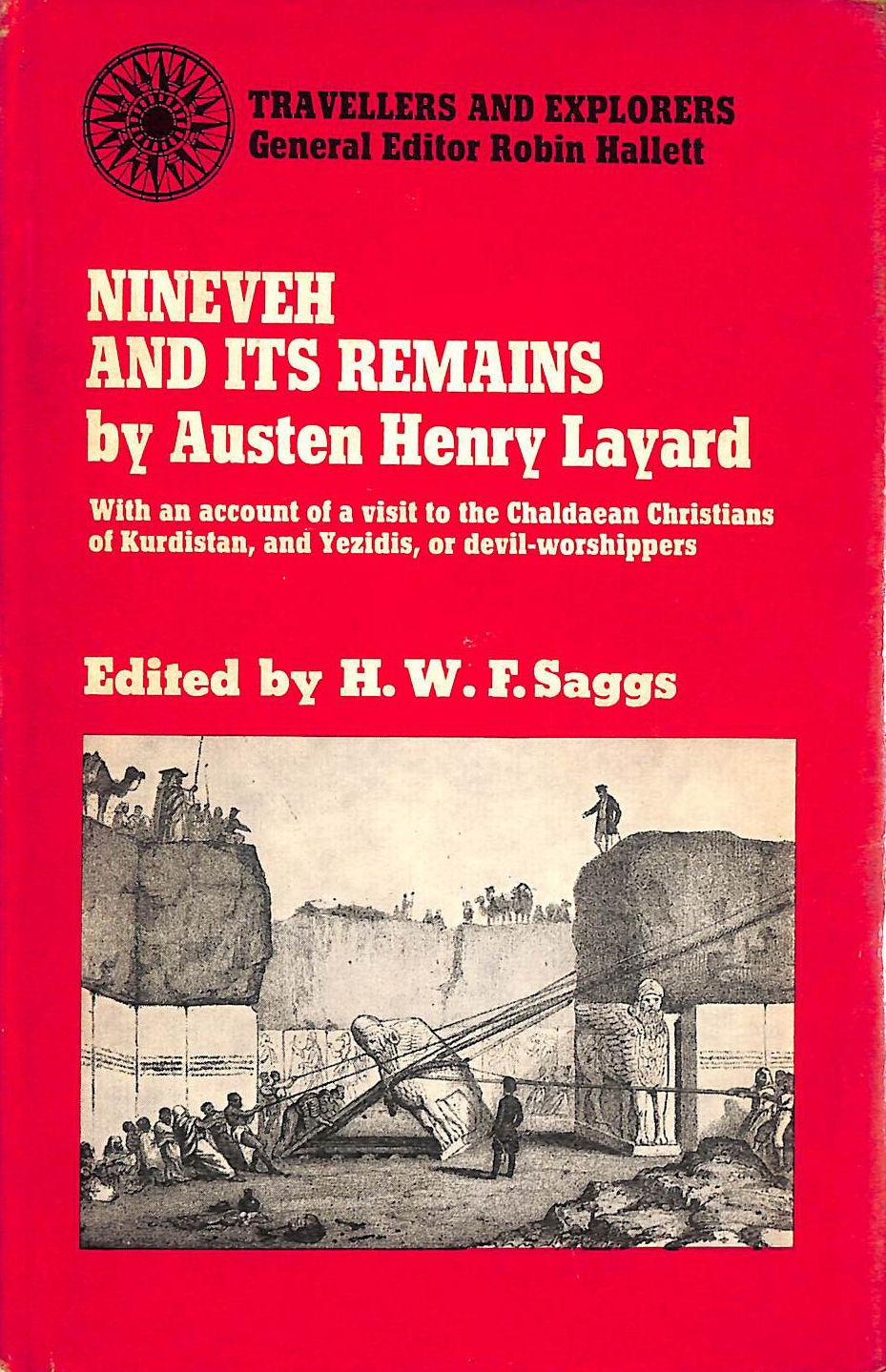 TRAVELLERS AND EXPLORERS
General Editor Robin Hallett

NINEVEH
AND ITS REMAINS
by Austen Henry Layard

With an account of a visit to the Chaldaean Christians of Kurdistan, and Yezidis, or devil-worshippers

Edited by H. W. F. Saggs